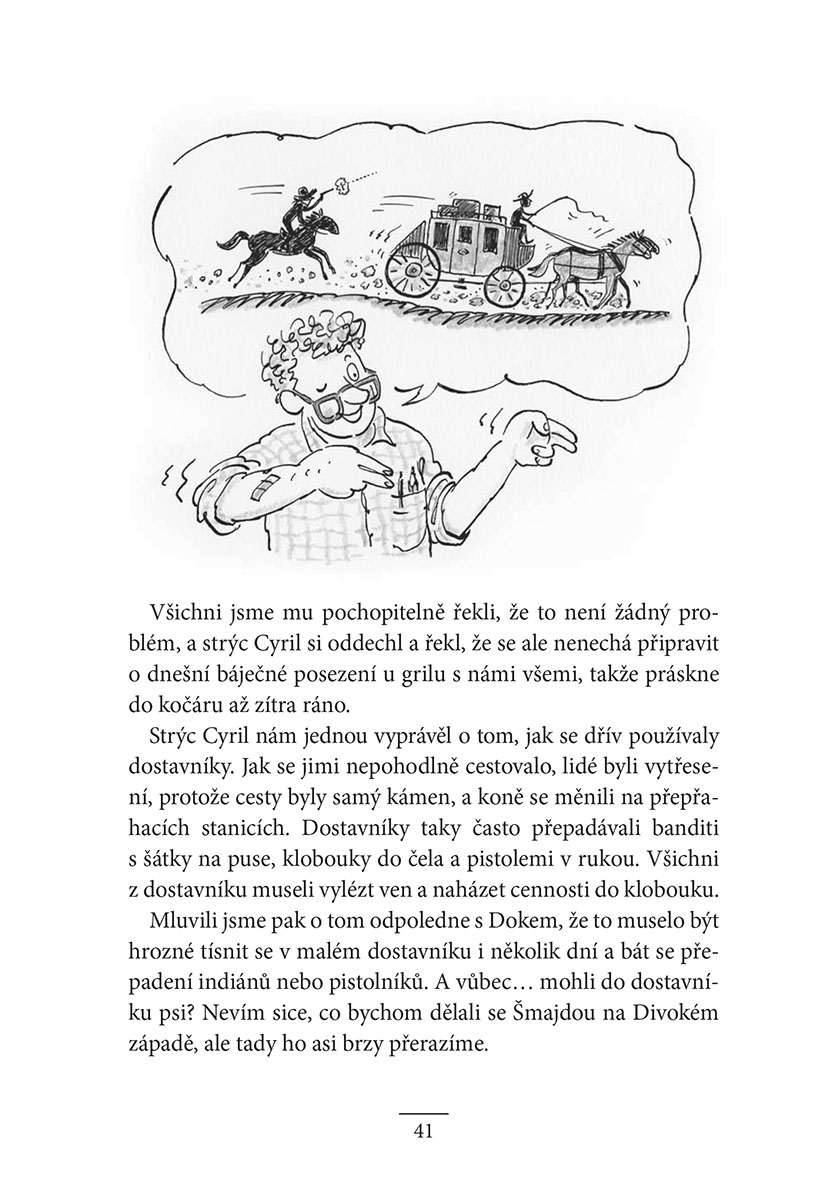 Všichni jsme mu pochopitelně řekli, že to není žádný problém, a strýc Cyril si oddechl a řekl, že se ale nenechá připravit o dnešní báječné posezení u grilu s námi všemi, takže práskne do kočáru až zítra ráno.

Strýc Cyril nám jednou vyprávěl o tom, jak se dřív používaly dostavníky. Jak se jimi nepohodlně cestovalo, lidé byli vytřesení, protože cesty byly samý kámen, a koně se měnili na přepřahacích stanicích. Dostavníky taky často přepadávali banditi s šátky na puse, klobouky do čela a pistolemi v rukou. Všichni z dostavníku museli vylézt ven a naházet cennosti do klobouku.

Mluvili jsme pak o tom odpoledne s Dokem, že to muselo být hrozné tísnit se v malém dostavníku i několik dní a bát se přepadení indiánů nebo pistolníků. A vůbec… mohli do dostavníku psi? Nevím sice, co bychom dělali se Šmajdou na Divokém západě, ale tady ho asi brzy přerazíme.

41